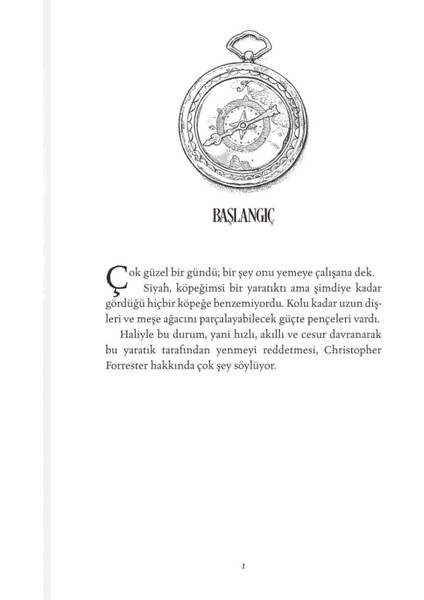 BAŞLANGIÇ

Çok güzel bir gündü; bir şey onu yemeye çalışana dek.

Siyah, köpeğimsi bir yaratıktı ama şimdiye kadar gördüğü hiçbir köpeğe benzemiyordu. Kolu kadar uzun dişleri ve meşe ağacını parçalayabilecek güçte pençeleri vardı.

Haliyle bu durum, yani hızlı, akıllı ve cesur davranarak bu yaratık tarafından yenmeyi reddetmesi, Christopher Forrester hakkında çok şey söylüyor.

1